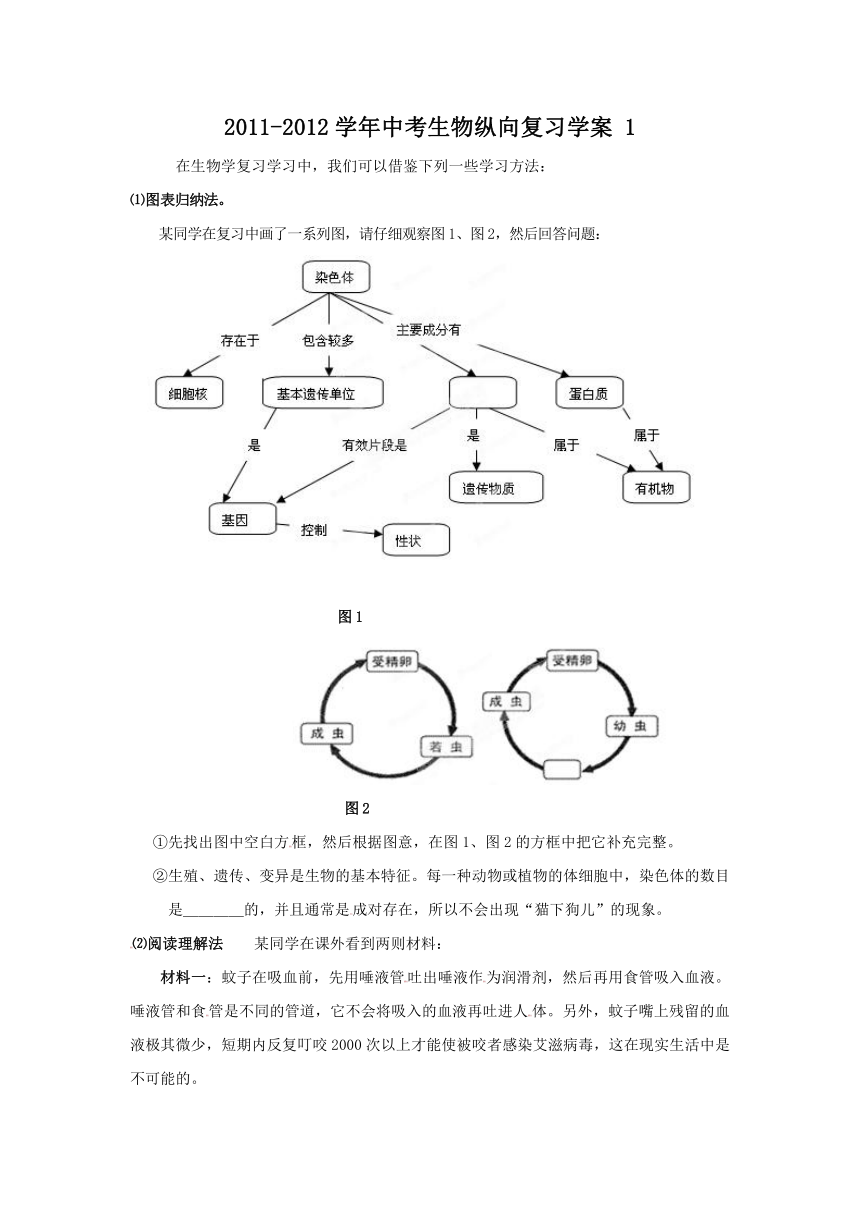 2011-2012 学年中考生物纵向复习学案 1

在生物学复习学习中，我们可以借鉴下列一些学习方法：

⑴图表归纳法。

某同学在复习中画了一系列图，请仔细观察图 1、图 2，然后回答问题：

染色体

存在于

包含较多

主要成分有

细胞核

基本遗传单位

蛋白质

是

有效片段是

是

属于

属于

遗传物质

有机物

基因

控制

性状

图 1

受精卵

成 虫

若 虫

受精卵

成 虫

幼 虫

图 2

①先找出图中空白方框，然后根据图意，在图 1、图 2 的方框中把它补充完整。

②生殖、遗传、变异是生物的基本特征。每一种动物或植物的体细胞中，染色体的数目是________的，并且通常是成对存在，所以不会出现“猫下狗儿”的现象。

⑵阅读理解法　　某同学在课外看到两则材料：

材料一：蚊子在吸血前，先用唾液管吐出唾液作为润滑剂，然后再用食管吸入血液。唾液管和食管是不同的管道，它不会将吸入的血液再吐进人体。另外，蚊子嘴上残留的血液极其微少，短期内反复叮咬 2000 次以上才能使被咬者感染艾滋病毒，这在现实生活中是不可能的。